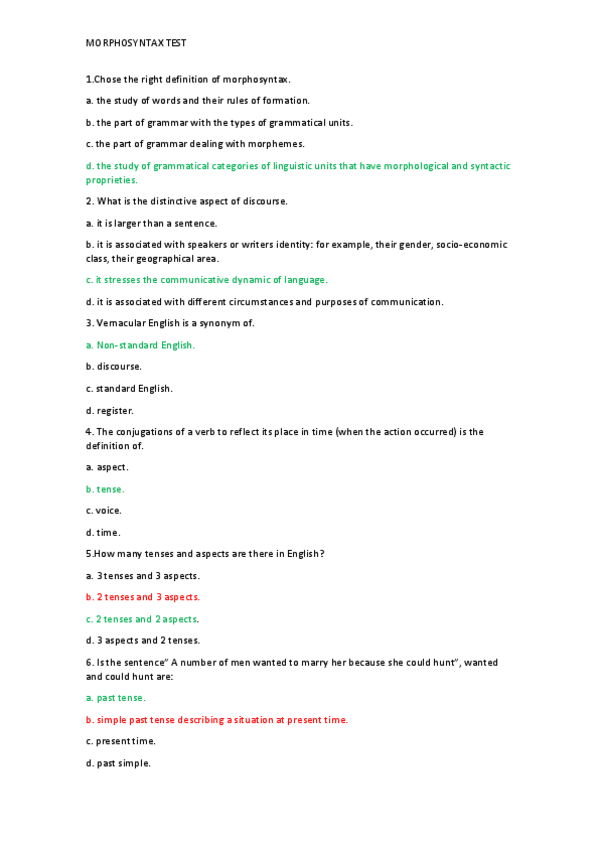 MORPHOSYNTAX TEST

1.Chose the right definition of morphosyntax.

a. the study of words and their rules of formation.

b. the part of grammar with the types of grammatical units.

c. the part of grammar dealing with morphemes.

d. the study of grammatical categories of linguistic units that have morphological and syntactic proprieties.

2. What is the distinctive aspect of discourse.

a. it is larger than a sentence.

b. it is associated with speakers or writers identity: for example, their gender, socio-economic class, their geographical area.

c. it stresses the communicative dynamic of language.

d. it is associated with different circumstances and purposes of communication.

3. Vernacular English is a synonym of.

a. Non-standard English.

b. discourse.

c. standard English.

d. register.

4. The conjugations of a verb to reflect its place in time (when the action occurred) is the definition of.

a. aspect.

b. tense.

c. voice.

d. time.

5.How many tenses and aspects are there in English?

a. 3 tenses and 3 aspects.

b. 2 tenses and 3 aspects.

c. 2 tenses and 2 aspects.

d. 3 aspects and 2 tenses.

6. Is the sentence" A number of men wanted to marry her because she could hunt", wanted and could hunt are:

a. past tense.

b. simple past tense describing a situation at present time.

c. present time.

d. past simple.